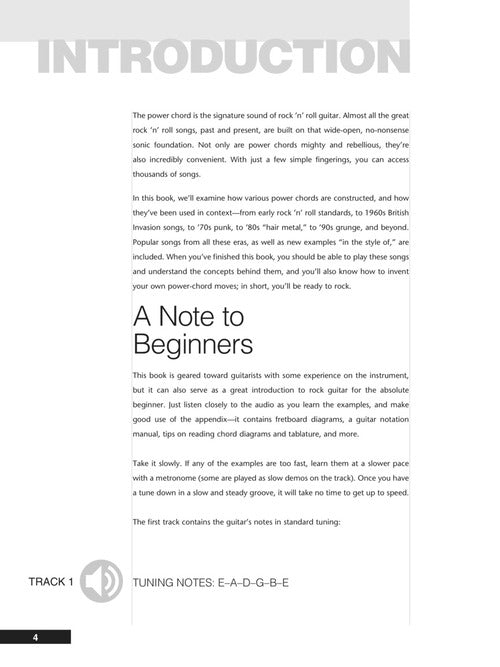 INTRODUCTION

The power chord is the signature sound of rock 'n' roll guitar. Almost all the great rock 'n' roll songs, past and present, are built on that wide-open, no-nonsense sonic foundation. Not only are power chords mighty and rebellious, they're also incredibly convenient. With just a few simple fingerings, you can access thousands of songs.

In this book, we'll examine how various power chords are constructed, and how they've been used in context—from early rock 'n' roll standards, to 1960s British Invasion songs, to '70s punk, to '80s "hair metal," to '90s grunge, and beyond. Popular songs from all these eras, as well as new examples "in the style of," are included. When you've finished this book, you should be able to play these songs and understand the concepts behind them, and you'll also know how to invent your own power-chord moves; in short, you'll be ready to rock.

A Note to Beginners

This book is geared toward guitarists with some experience on the instrument, but it can also serve as a great introduction to rock guitar for the absolute beginner. Just listen closely to the audio as you learn the examples, and make good use of the appendix—it contains fretboard diagrams, a guitar notation manual, tips on reading chord diagrams and tablature, and more.

Take it slowly. If any of the examples are too fast, learn them at a slower pace with a metronome (some are played as slow demos on the track). Once you have a tune down in a slow and steady groove, it will take no time to get up to speed.

The first track contains the guitar's notes in standard tuning:

TRACK 1

TUNING NOTES: E–A–D–G–B–E

4